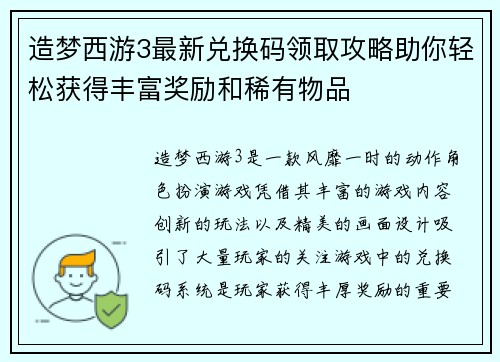 造梦西游3最新兑换码领取攻略助你轻松获得丰富奖励和稀有物品

造梦西游3是一款风靡一时的动作角色扮演游戏凭借其丰富的游戏内容创新的玩法以及精美的画面设计吸引了大量玩家的关注游戏中的兑换码系统是玩家获得丰厚奖励的重要